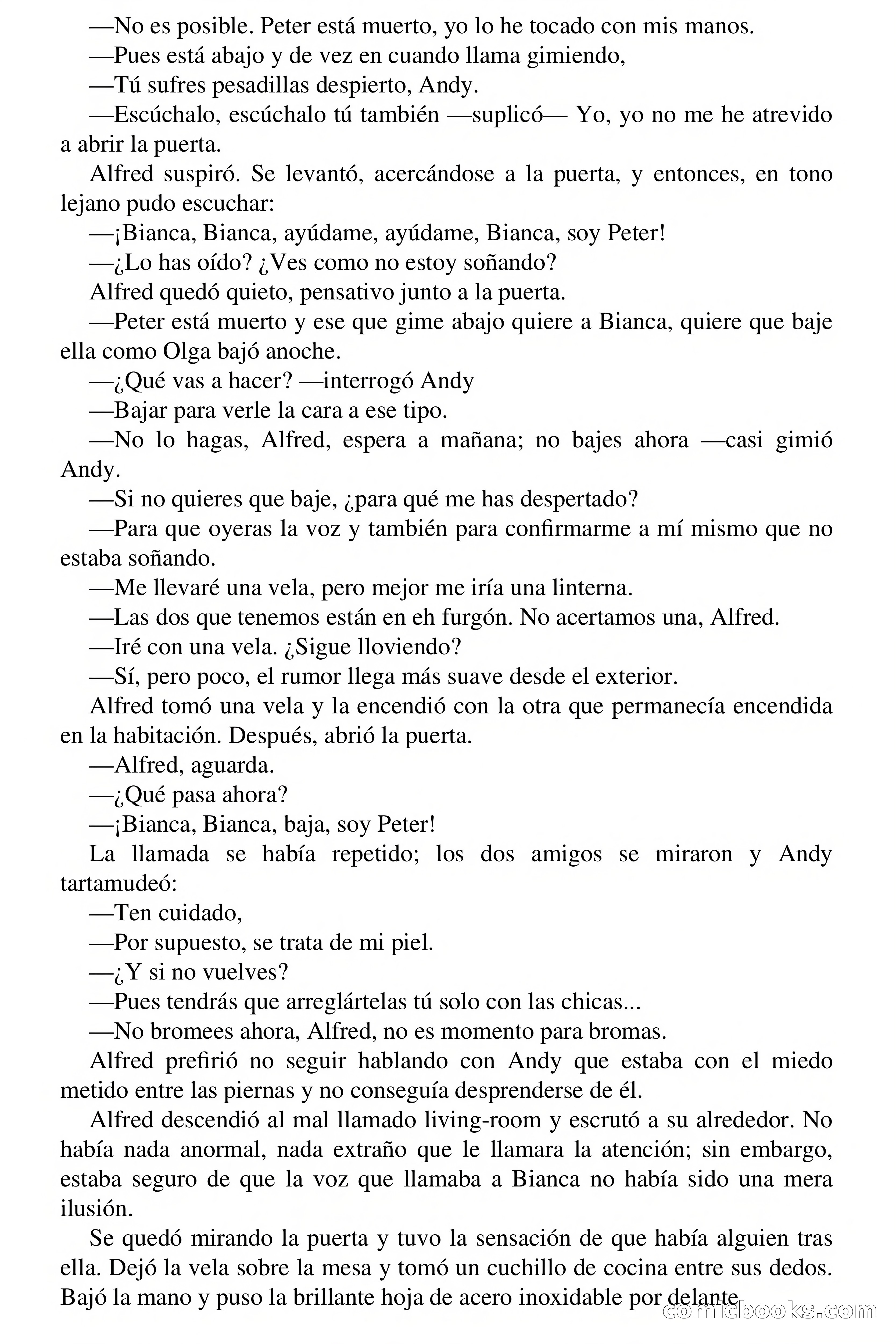 —No es posible. Peter está muerto, yo lo he tocado con mis manos.

—Pues está abajo y de vez en cuando llama gimiendo,

—Tú sufres pesadillas despierto, Andy.

—Escúchalo, escúchalo tú también —suplicó— Yo, yo no me he atrevido a abrir la puerta.

Alfred suspiró. Se levantó, acercándose a la puerta, y entonces, en tono lejano pudo escuchar:

—¡Bianca, Bianca, ayúdame, ayúdame, Bianca, soy Peter!

—¿Lo has oído? ¿Ves como no estoy soñando?

Alfred quedó quieto, pensativo junto a la puerta.

—Peter está muerto y ese que gime abajo quiere a Bianca, quiere que baje ella como Olga bajó anoche.

—¿Qué vas a hacer? —interrogó Andy

—Bajar para verle la cara a ese tipo.

—No lo hagas, Alfred, espera a mañana; no bajes ahora —casi gimió Andy.

—Si no quieres que baje, ¿para qué me has despertado?

—Para que oyeras la voz y también para confirmarme a mí mismo que no estaba soñando.

—Me llevaré una vela, pero mejor me iría una linterna.

—Las dos que tenemos están en eh furgón. No acertamos una, Alfred.

—Iré con una vela. ¿Sigue lloviendo?

—Sí, pero poco, el rumor llega más suave desde el exterior.

Alfred tomó una vela y la encendió con la otra que permanecía encendida en la habitación. Después, abrió la puerta.

—Alfred, aguarda.

—¿Qué pasa ahora?

—¡Bianca, Bianca, baja, soy Peter!

La llamada se había repetido; los dos amigos se miraron y Andy tartamudeó:

—Ten cuidado,

—Por supuesto, se trata de mi piel.

—¿Y si no vuelves?

—Pues tendrás que arreglártelas tú solo con las chicas...

—No bromees ahora, Alfred, no es momento para bromas.

Alfred prefirió no seguir hablando con Andy que estaba con el miedo metido entre las piernas y no conseguía desprenderse de él.

Alfred descendió al mal llamado living-room y escrutó a su alrededor. No había nada anormal, nada extraño que le llamara la atención; sin embargo, estaba seguro de que la voz que llamaba a Bianca no había sido una mera ilusión.

Se quedó mirando la puerta y tuvo la sensación de que había alguien tras ella. Dejó la vela sobre la mesa y tomó un cuchillo de cocina entre sus dedos. Bajó la mano y puso la brillante hoja de acero inoxidable por delante

comicbooks.com